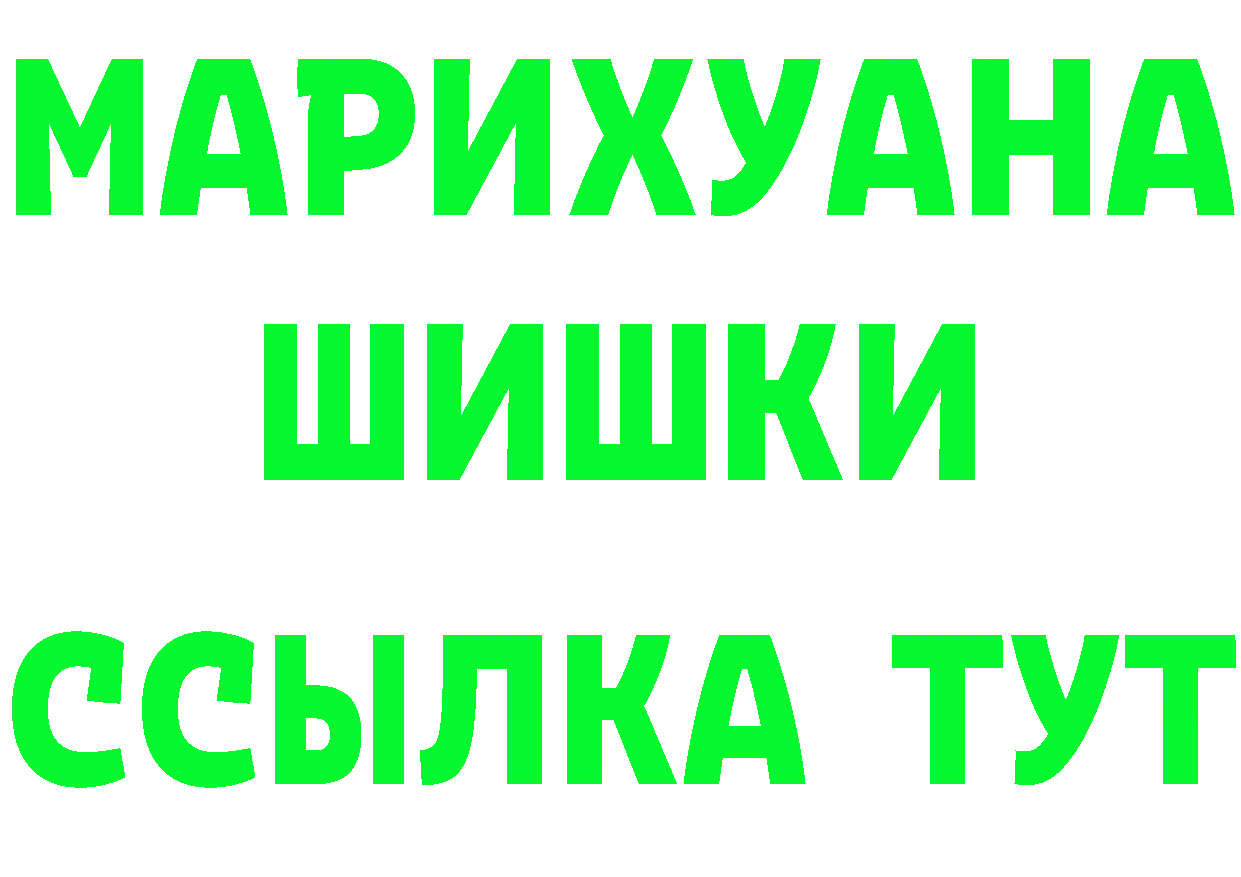 МАРИХУАНА
ШИШКИ
ССЫЛКА ТУТ